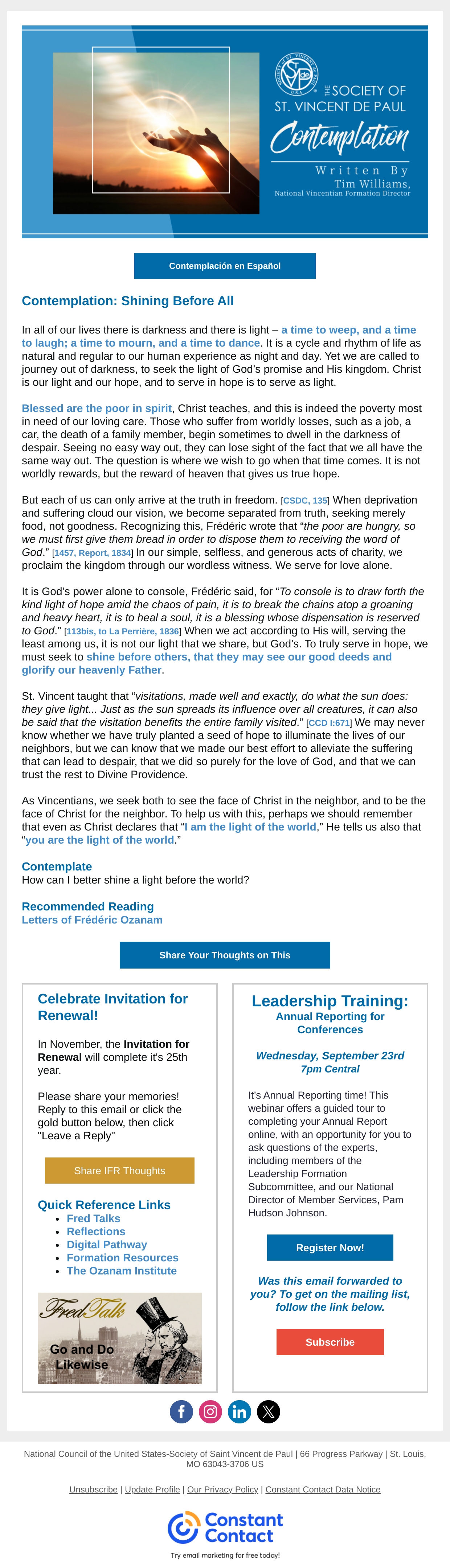 THE SOCIETY OF ST. VINCENT DE PAUL

Contemplation

Written By
Tim Williams,
National Vincentian Formation Director

Contemplación en Español

Contemplation: Shining Before All

In all of our lives there is darkness and there is light – a time to weep, and a time to laugh; a time to mourn, and a time to dance. It is a cycle and rhythm of life as natural and regular to our human experience as night and day. Yet we are called to journey out of darkness, to seek the light of God's promise and His kingdom. Christ is our light and our hope, and to serve in hope is to serve as light.

Blessed are the poor in spirit, Christ teaches, and this is indeed the poverty most in need of our loving care. Those who suffer from worldly losses, such as a job, a car, the death of a family member, begin sometimes to dwell in the darkness of despair. Seeing no easy way out, they can lose sight of the fact that we all have the same way out. The question is where we wish to go when that time comes. It is not worldly rewards, but the reward of heaven that gives us true hope.

But each of us can only arrive at the truth in freedom. [CSDC, 135] When deprivation and suffering cloud our vision, we become separated from truth, seeking merely food, not goodness. Recognizing this, Frédéric wrote that "the poor are hungry, so we must first give them bread in order to dispose them to receiving the word of God." [1457, Report, 1834] In our simple, selfless, and generous acts of charity, we proclaim the kingdom through our wordless witness. We serve for love alone.

It is God's power alone to console, Frédéric said, for "To console is to draw forth the kind light of hope amid the chaos of pain, it is to break the chains atop a groaning and heavy heart, it is to heal a soul, it is a blessing whose dispensation is reserved to God." [113bis, to La Perrière, 1836] When we act according to His will, serving the least among us, it is not our light that we share, but God's. To truly serve in hope, we must seek to shine before others, that they may see our good deeds and glorify our heavenly Father.

St. Vincent taught that "visitations, made well and exactly, do what the sun does: they give light... Just as the sun spreads its influence over all creatures, it can also be said that the visitation benefits the entire family visited." [CCD I:671] We may never know whether we have truly planted a seed of hope to illuminate the lives of our neighbors, but we can know that we made our best effort to alleviate the suffering that can lead to despair, that we did so purely for the love of God, and that we can trust the rest to Divine Providence.

As Vincentians, we seek both to see the face of Christ in the neighbor, and to be the face of Christ for the neighbor. To help us with this, perhaps we should remember that even as Christ declares that "I am the light of the world," He tells us also that "you are the light of the world."

Contemplate
How can I better shine a light before the world?

Recommended Reading
Letters of Frédéric Ozanam

Share Your Thoughts on This

Celebrate Invitation for Renewal!

In November, the Invitation for Renewal will complete it's 25th year.

Please share your memories! Reply to this email or click the gold button below, then click "Leave a Reply"

Share IFR Thoughts

Quick Reference Links
• Fred Talks
• Reflections
• Digital Pathway
• Formation Resources
• The Ozanam Institute

Fred Talk
Go and Do Likewise

Leadership Training:
Annual Reporting for Conferences

Wednesday, September 23rd
7pm Central

It's Annual Reporting time! This webinar offers a guided tour to completing your Annual Report online, with an opportunity for you to ask questions of the experts, including members of the Leadership Formation Subcommittee, and our National Director of Member Services, Pam Hudson Johnson.

Register Now!

Was this email forwarded to you? To get on the mailing list, follow the link below.

Subscribe

National Council of the United States-Society of Saint Vincent de Paul | 66 Progress Parkway | St. Louis, MO 63043-3706 US

Unsubscribe | Update Profile | Our Privacy Policy | Constant Contact Data Notice

Constant Contact
Try email marketing for free today!